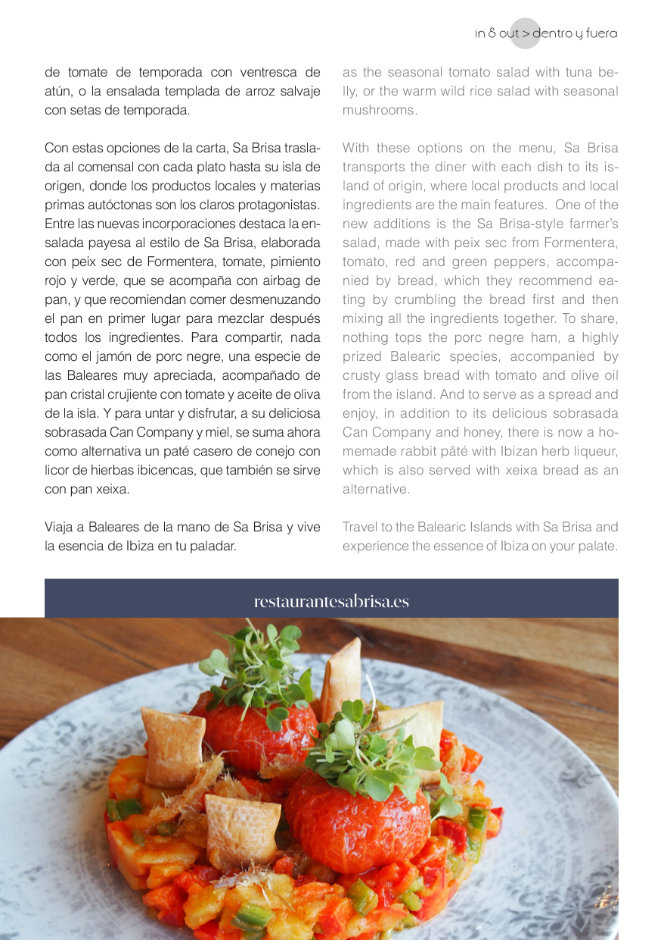 in & out > dentro y fuera

de tomate de temporada con ventresca de atún, o la ensalada templada de arroz salvaje con setas de temporada.

Con estas opciones de la carta, Sa Brisa traslada al comensal con cada plato hasta su isla de origen, donde los productos locales y materias primas autóctonas son los claros protagonistas. Entre las nuevas incorporaciones destaca la ensalada payesa al estilo de Sa Brisa, elaborada con peix sec de Formentera, tomate, pimiento rojo y verde, que se acompaña con airbag de pan, y que recomiendan comer desmenuzando el pan en primer lugar para mezclar después todos los ingredientes. Para compartir, nada como el jamón de porc negre, una especie de las Baleares muy apreciada, acompañado de pan cristal crujiente con tomate y aceite de oliva de la isla. Y para untar y disfrutar, a su deliciosa sobrasada Can Company y miel, se suma ahora como alternativa un paté casero de conejo con licor de hierbas ibicencas, que también se sirve con pan xeixa.

Viaja a Baleares de la mano de Sa Brisa y vive la esencia de Ibiza en tu paladar.

as the seasonal tomato salad with tuna belly, or the warm wild rice salad with seasonal mushrooms.

With these options on the menu, Sa Brisa transports the diner with each dish to its island of origin, where local products and local ingredients are the main features. One of the new additions is the Sa Brisa-style farmer's salad, made with peix sec from Formentera, tomato, red and green peppers, accompanied by bread, which they recommend eating by crumbling the bread first and then mixing all the ingredients together. To share, nothing tops the porc negre ham, a highly prized Balearic species, accompanied by crusty glass bread with tomato and olive oil from the island. And to serve as a spread and enjoy, in addition to its delicious sobrasada Can Company and honey, there is now a homemade rabbit pâté with Ibizan herb liqueur, which is also served with xeixa bread as an alternative.

Travel to the Balearic Islands with Sa Brisa and experience the essence of Ibiza on your palate.

restaurantesabrisa.es